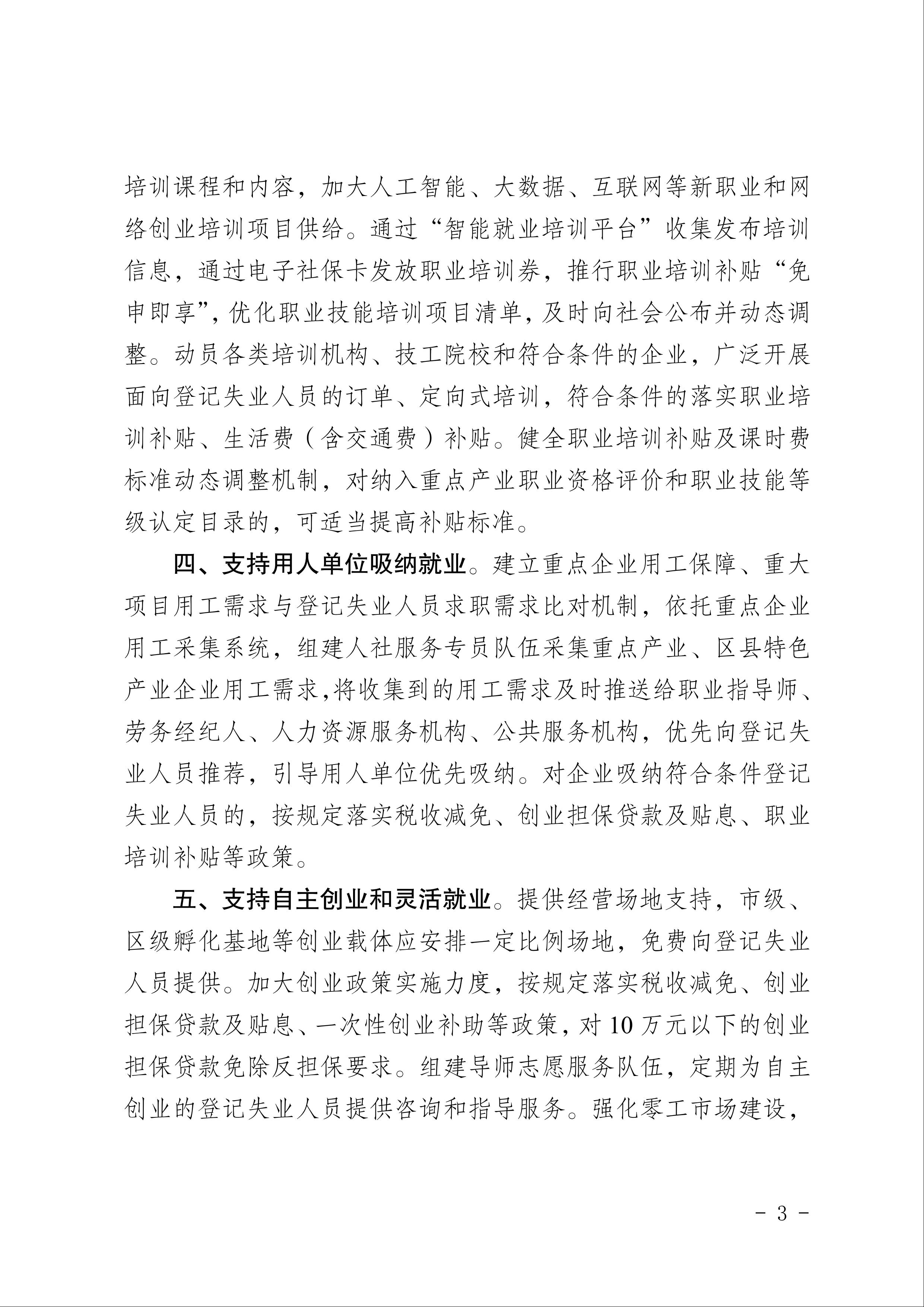 培训课程和内容，加大人工智能、大数据、互联网等新职业和网络创业培训项目供给。通过“智能就业培训平台”收集发布培训信息，通过电子社保卡发放职业培训券，推行职业培训补贴“免申即享”，优化职业技能培训项目清单，及时向社会公布并动态调整。动员各类培训机构、技工院校和符合条件的企业，广泛开展面向登记失业人员的订单、定向式培训，符合条件的落实职业培训补贴、生活费（含交通费）补贴。健全职业培训补贴及课时费标准动态调整机制，对纳入重点产业职业资格评价和职业技能等级认定目录的，可适当提高补贴标准。

四、支持用人单位吸纳就业。建立重点企业用工保障、重大项目用工需求与登记失业人员求职需求比对机制，依托重点企业用工采集系统，组建人社服务专员队伍采集重点产业、区县特色产业企业用工需求，将收集到的用工需求及时推送给职业指导师、劳务经纪人、人力资源服务机构、公共服务机构，优先向登记失业人员推荐，引导用人单位优先吸纳。对企业吸纳符合条件登记失业人员的，按规定落实税收减免、创业担保贷款及贴息、职业培训补贴等政策。

五、支持自主创业和灵活就业。提供经营场地支持，市级、区级孵化基地等创业载体应安排一定比例场地，免费向登记失业人员提供。加大创业政策实施力度，按规定落实税收减免、创业担保贷款及贴息、一次性创业补助等政策，对10万元以下的创业担保贷款免除反担保要求。组建导师志愿服务队伍，定期为自主创业的登记失业人员提供咨询和指导服务。强化零工市场建设，

- 3 -